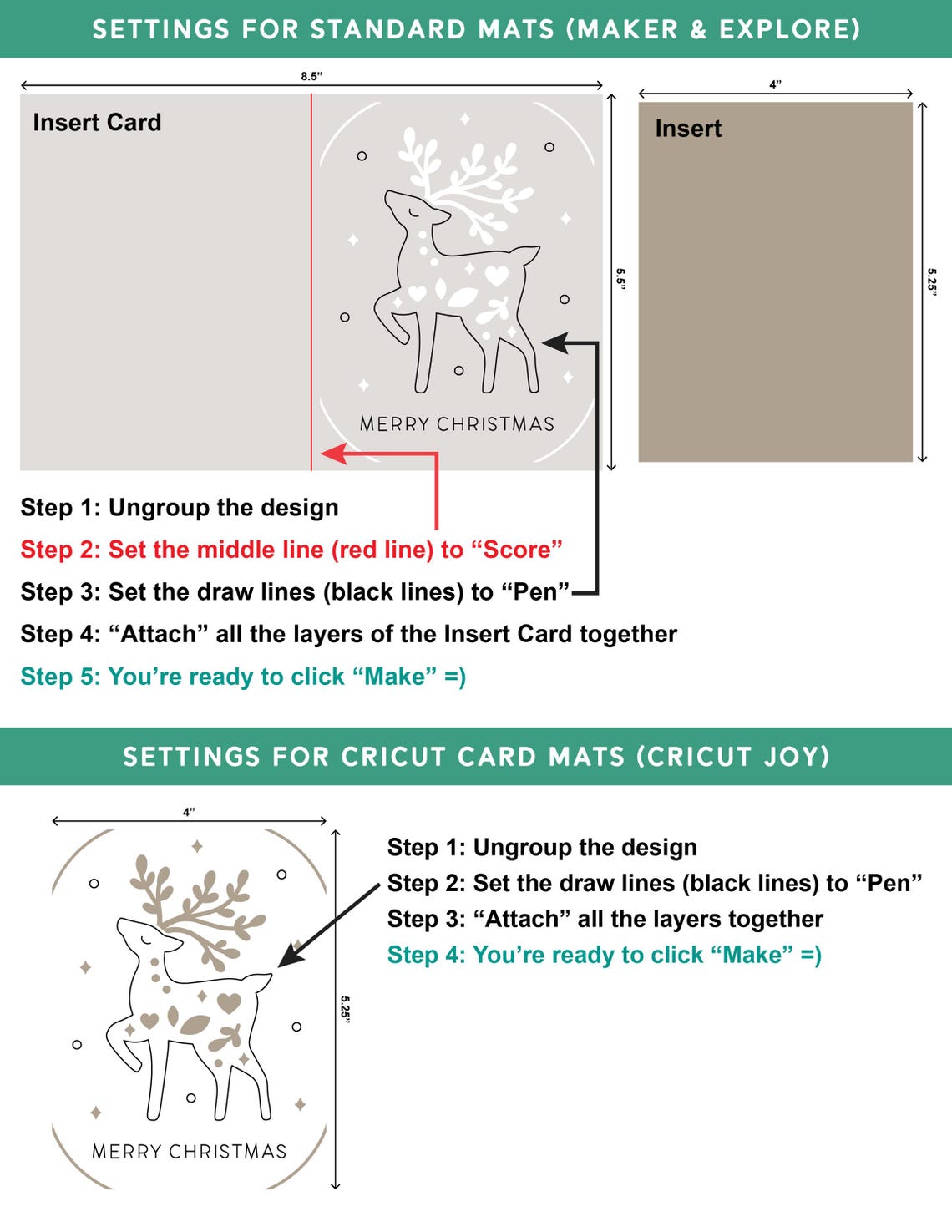 SETTINGS FOR STANDARD MATS (MAKER & EXPLORE)

8.5”

Insert Card

MERRY CHRISTMAS

5.5”

4”

Insert

5.25”

Step 1: Ungroup the design

Step 2: Set the middle line (red line) to “Score”

Step 3: Set the draw lines (black lines) to “Pen”

Step 4: “Attach” all the layers of the Insert Card together

Step 5: You’re ready to click “Make” =)

SETTINGS FOR CRICUT CARD MATS (CRICUT JOY)

4”

MERRY CHRISTMAS

5.25”

Step 1: Ungroup the design

Step 2: Set the draw lines (black lines) to “Pen”

Step 3: “Attach” all the layers together

Step 4: You’re ready to click “Make” =)